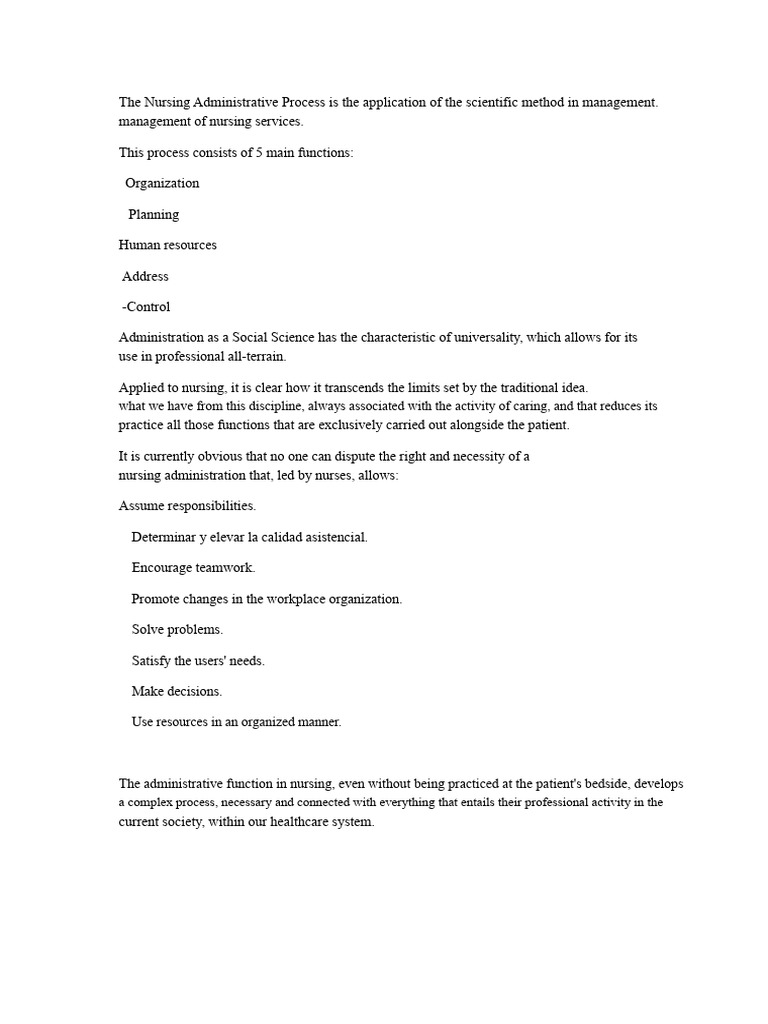 The Nursing Administrative Process is the application of the scientific method in management. management of nursing services.

This process consists of 5 main functions:

Organization

Planning

Human resources

Address

-Control

Administration as a Social Science has the characteristic of universality, which allows for its use in professional all-terrain.

Applied to nursing, it is clear how it transcends the limits set by the traditional idea. what we have from this discipline, always associated with the activity of caring, and that reduces its practice all those functions that are exclusively carried out alongside the patient.

It is currently obvious that no one can dispute the right and necessity of a nursing administration that, led by nurses, allows:

Assume responsibilities.

Determinar y elevar la calidad asistencial.

Encourage teamwork.

Promote changes in the workplace organization.

Solve problems.

Satisfy the users' needs.

Make decisions.

Use resources in an organized manner.

The administrative function in nursing, even without being practiced at the patient's bedside, develops a complex process, necessary and connected with everything that entails their professional activity in the current society, within our healthcare system.